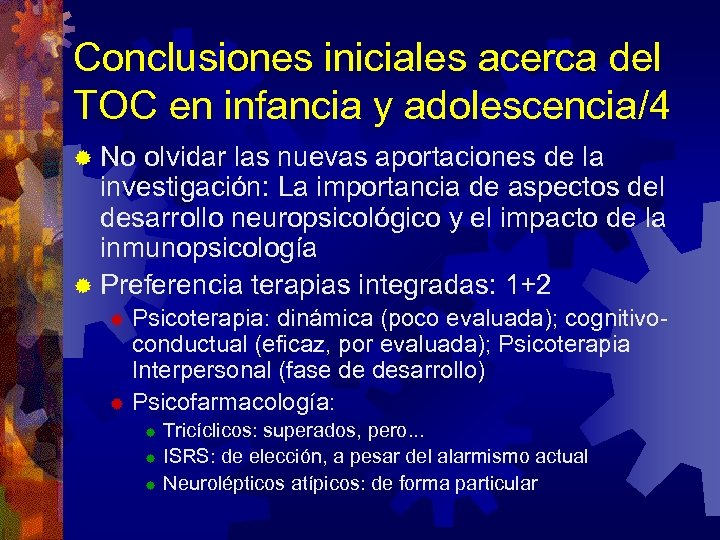 Conclusiones iniciales acerca del TOC en infancia y adolescencia/4

No olvidar las nuevas aportaciones de la investigación: La importancia de aspectos del desarrollo neuropsicológico y el impacto de la inmunopsicología

Preferencia terapias integradas: 1+2

Psicoterapia: dinámica (poco evaluada); cognitivo-conductual (eficaz, por evaluada); Psicoterapia Interpersonal (fase de desarrollo)

Psicofarmacología:

Tricíclicos: superados, pero...

ISRS: de elección, a pesar del alarmismo actual

Neurolépticos atípicos: de forma particular